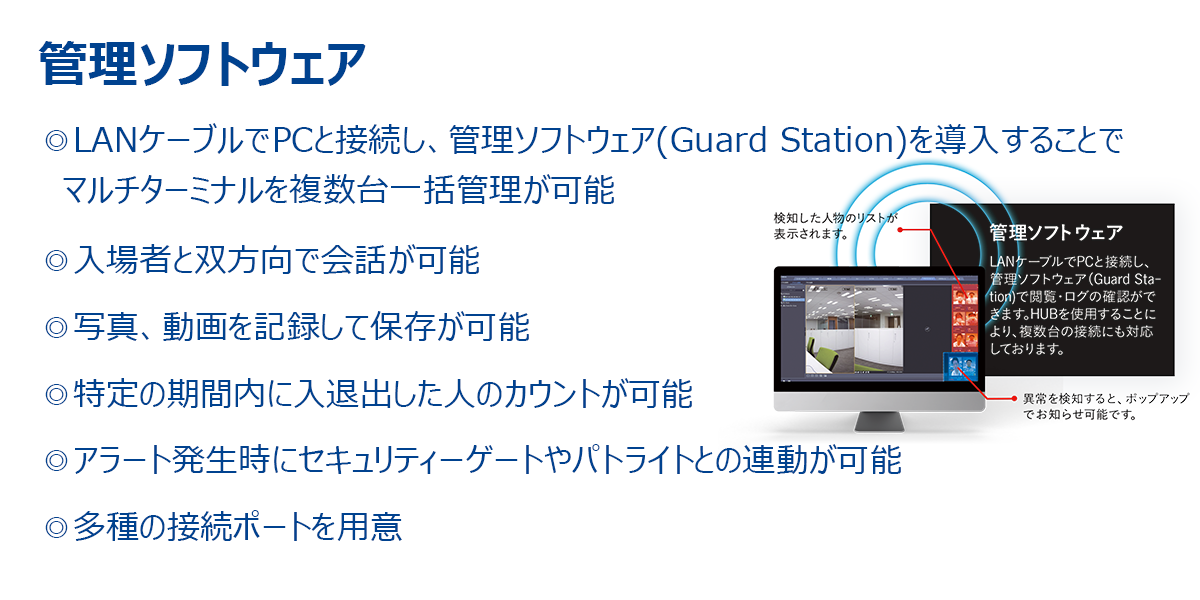 管理ソフトウェア

◎LANケーブルでPCと接続し、管理ソフトウェア(Guard Station)を導入することでマルチターミナルを複数台一括管理が可能

◎入場者と双方向で会話が可能

◎写真、動画を記録して保存が可能

◎特定の期間内に入退出した人のカウントが可能

◎アラート発生時にセキュリティーゲートやパトライトとの連動が可能

◎多種の接続ポートを用意

検知した人物のリストが表示されます。

管理ソフトウェア

LANケーブルでPCと接続し、管理ソフトウェア(Guard Station)で閲覧・ログの確認ができます。HUBを使用することにより、複数台の接続にも対応しております。

異常を検知すると、ポップアップでお知らせ可能です。